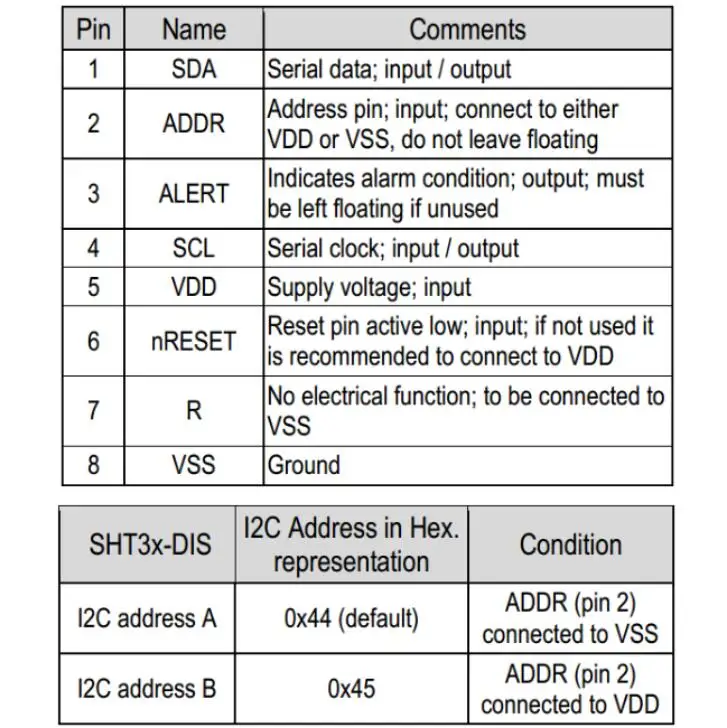 | Pin | Name | Comments |
|---|---|---|
| 1 | SDA | Serial data; input / output |
| 2 | ADDR | Address pin; input; connect to either VDD or VSS, do not leave floating |
| 3 | ALERT | Indicates alarm condition; output; must be left floating if unused |
| 4 | SCL | Serial clock; input / output |
| 5 | VDD | Supply voltage; input |
| 6 | nRESET | Reset pin active low; input; if not used it is recommended to connect to VDD |
| 7 | R | No electrical function; to be connected to VSS |
| 8 | VSS | Ground |

| SHT3x-DIS | I2C Address in Hex. representation | Condition |
|---|---|---|
| I2C address A | 0x44 (default) | ADDR (pin 2) connected to VSS |
| I2C address B | 0x45 | ADDR (pin 2) connected to VDD |